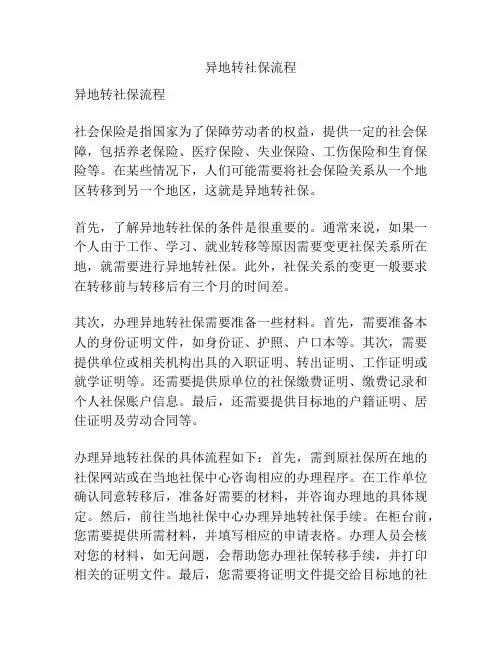 异地转社保流程

异地转社保流程

社会保险是指国家为了保障劳动者的权益，提供一定的社会保障，包括养老保险、医疗保险、失业保险、工伤保险和生育保险等。在某些情况下，人们可能需要将社会保险关系从一个地区转移到另一个地区，这就是异地转社保。

首先，了解异地转社保的条件是很重要的。通常来说，如果一个人由于工作、学习、就业转移等原因需要变更社保关系所在地，就需要进行异地转社保。此外，社保关系的变更一般要求在转移前与转移后有三个月的时间差。

其次，办理异地转社保需要准备一些材料。首先，需要准备本人的身份证明文件，如身份证、护照、户口本等。其次，需要提供单位或相关机构出具的入职证明、转出证明、工作证明或就学证明等。还需要提供原单位的社保缴费证明、缴费记录和个人社保账户信息。最后，还需要提供目标地的户籍证明、居住证明及劳动合同等。

办理异地转社保的具体流程如下：首先，需到原社保所在地的社保网站或在当地社保中心咨询相应的办理程序。在工作单位确认同意转移后，准备好需要的材料，并咨询办理地的具体规定。然后，前往当地社保中心办理异地转社保手续。在柜台前，您需要提供所需材料，并填写相应的申请表格。办理人员会核对您的材料，如无问题，会帮助您办理社保转移手续，并打印相关的证明文件。最后，您需要将证明文件提交给目标地的社